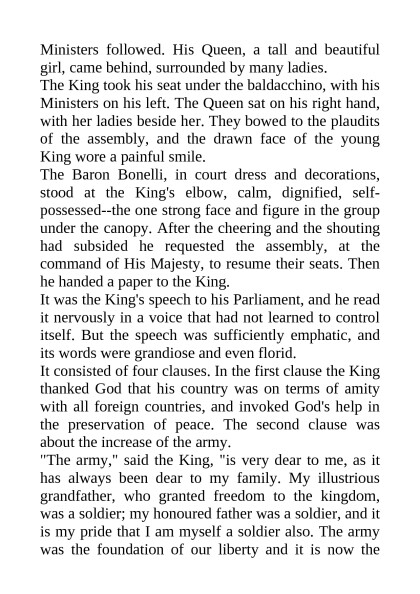 Ministers followed. His Queen, a tall and beautiful girl, came behind, surrounded by many ladies.
The King took his seat under the baldacchino, with his Ministers on his left. The Queen sat on his right hand, with her ladies beside her. They bowed to the plaudits of the assembly, and the drawn face of the young King wore a painful smile.
The Baron Bonelli, in court dress and decorations, stood at the King's elbow, calm, dignified, self-possessed--the one strong face and figure in the group under the canopy. After the cheering and the shouting had subsided he requested the assembly, at the command of His Majesty, to resume their seats. Then he handed a paper to the King.
It was the King's speech to his Parliament, and he read it nervously in a voice that had not learned to control itself. But the speech was sufficiently emphatic, and its words were grandiose and even florid.
It consisted of four clauses. In the first clause the King thanked God that his country was on terms of amity with all foreign countries, and invoked God's help in the preservation of peace. The second clause was about the increase of the army.
"The army," said the King, "is very dear to me, as it has always been dear to my family. My illustrious grandfather, who granted freedom to the kingdom, was a soldier; my honoured father was a soldier, and it is my pride that I am myself a soldier also. The army was the foundation of our liberty and it is now the